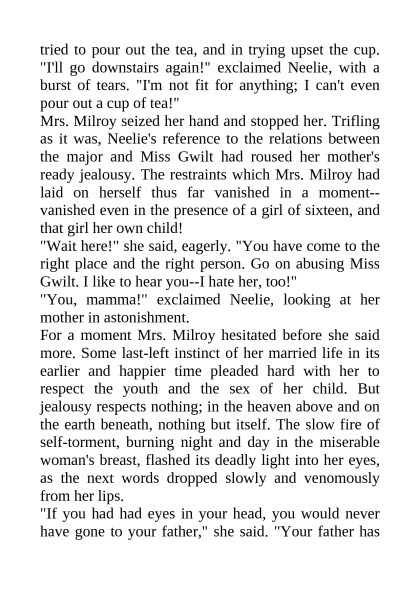 tried to pour out the tea, and in trying upset the cup.
"I'll go downstairs again!" exclaimed Neelie, with a burst of tears. "I'm not fit for anything; I can't even pour out a cup of tea!"
Mrs. Milroy seized her hand and stopped her. Trifling as it was, Neelie's reference to the relations between the major and Miss Gwilt had roused her mother's ready jealousy. The restraints which Mrs. Milroy had laid on herself thus far vanished in a moment--vanished even in the presence of a girl of sixteen, and that girl her own child!
"Wait here!" she said, eagerly. "You have come to the right place and the right person. Go on abusing Miss Gwilt. I like to hear you--I hate her, too!"
"You, mamma!" exclaimed Neelie, looking at her mother in astonishment.
For a moment Mrs. Milroy hesitated before she said more. Some last-left instinct of her married life in its earlier and happier time pleaded hard with her to respect the youth and the sex of her child. But jealousy respects nothing; in the heaven above and on the earth beneath, nothing but itself. The slow fire of self-torment, burning night and day in the miserable woman's breast, flashed its deadly light into her eyes, as the next words dropped slowly and venomously from her lips.
"If you had had eyes in your head, you would never have gone to your father," she said. "Your father has